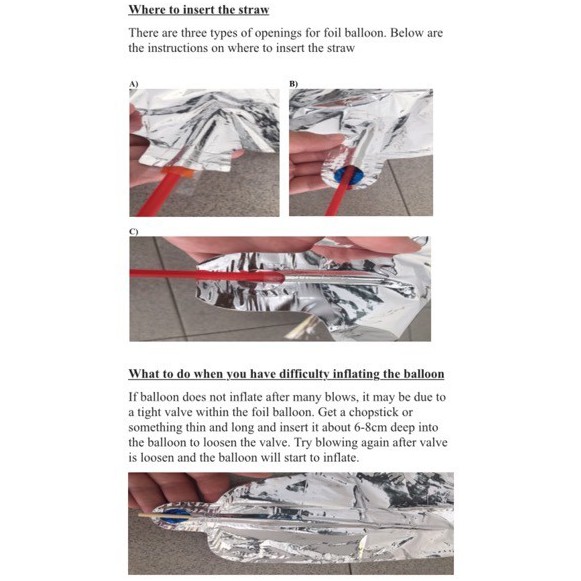 Where to insert the straw

There are three types of openings for foil balloon. Below are the instructions on where to insert the straw

A)

B)

C)

What to do when you have difficulty inflating the balloon

If balloon does not inflate after many blows, it may be due to a tight valve within the foil balloon. Get a chopstick or something thin and long and insert it about 6-8cm deep into the balloon to loosen the valve. Try blowing again after valve is loosen and the balloon will start to inflate.